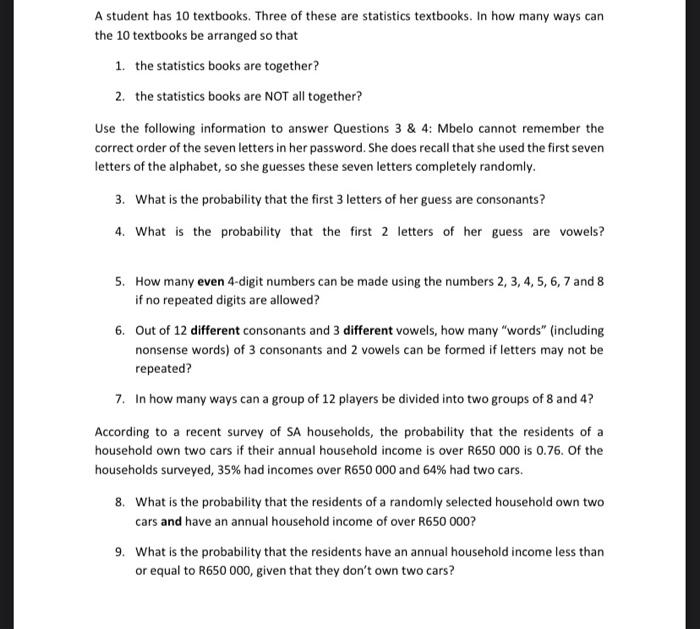 A student has 10 textbooks. Three of these are statistics textbooks. In how many ways can the 10 textbooks be arranged so that

1. the statistics books are together?

2. the statistics books are NOT all together?

Use the following information to answer Questions 3 & 4: Mbelo cannot remember the correct order of the seven letters in her password. She does recall that she used the first seven letters of the alphabet, so she guesses these seven letters completely randomly.

3. What is the probability that the first 3 letters of her guess are consonants?

4. What is the probability that the first 2 letters of her guess are vowels?

5. How many **even** 4-digit numbers can be made using the numbers 2, 3, 4, 5, 6, 7 and 8 if no repeated digits are allowed?

6. Out of 12 **different** consonants and 3 **different** vowels, how many "words" (including nonsense words) of 3 consonants and 2 vowels can be formed if letters may not be repeated?

7. In how many ways can a group of 12 players be divided into two groups of 8 and 4?

According to a recent survey of SA households, the probability that the residents of a household own two cars if their annual household income is over R650 000 is 0.76. Of the households surveyed, 35% had incomes over R650 000 and 64% had two cars.

8. What is the probability that the residents of a randomly selected household own two cars **and** have an annual household income of over R650 000?

9. What is the probability that the residents have an annual household income less than or equal to R650 000, given that they don't own two cars?